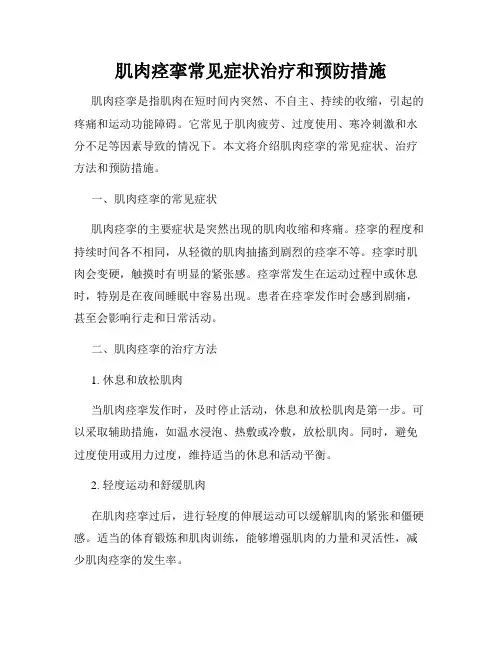 肌肉痉挛常见症状治疗和预防措施

肌肉痉挛是指肌肉在短时间内突然、不自主、持续的收缩，引起的疼痛和运动功能障碍。它常见于肌肉疲劳、过度使用、寒冷刺激和水分不足等因素导致的情况下。本文将介绍肌肉痉挛的常见症状、治疗方法和预防措施。

一、肌肉痉挛的常见症状

肌肉痉挛的主要症状是突然出现的肌肉收缩和疼痛。痉挛的程度和持续时间各不相同，从轻微的肌肉抽搐到剧烈的痉挛不等。痉挛时肌肉会变硬，触摸时有明显的紧张感。痉挛常发生在运动过程中或休息时，特别是在夜间睡眠中容易出现。患者在痉挛发作时会感到剧痛，甚至会影响行走和日常活动。

二、肌肉痉挛的治疗方法

1. 休息和放松肌肉

当肌肉痉挛发作时，及时停止活动，休息和放松肌肉是第一步。可以采取辅助措施，如温水浸泡、热敷或冷敷，放松肌肉。同时，避免过度使用或用力过度，维持适当的休息和活动平衡。

2. 轻度运动和舒缓肌肉

在肌肉痉挛过后，进行轻度的伸展运动可以缓解肌肉的紧张和僵硬感。适当的体育锻炼和肌肉训练，能够增强肌肉的力量和灵活性，减少肌肉痉挛的发生率。